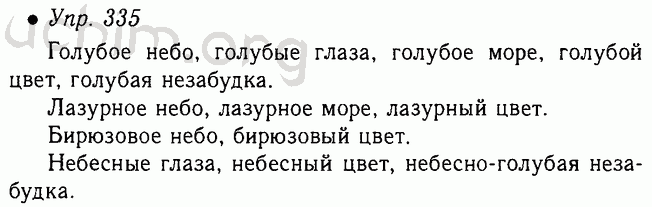 • Упр. 335

uchim.org

Голубое небо, голубые глаза, голубое море, голубой цвет, голубая незабудка.

Лазурное небо, лазурное море, лазурный цвет.

Бирюзовое небо, бирюзовый цвет.

Небесные глаза, небесный цвет, небесно-голубая незабудка.